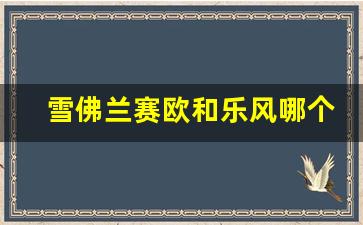 雪佛兰赛欧和乐风哪个